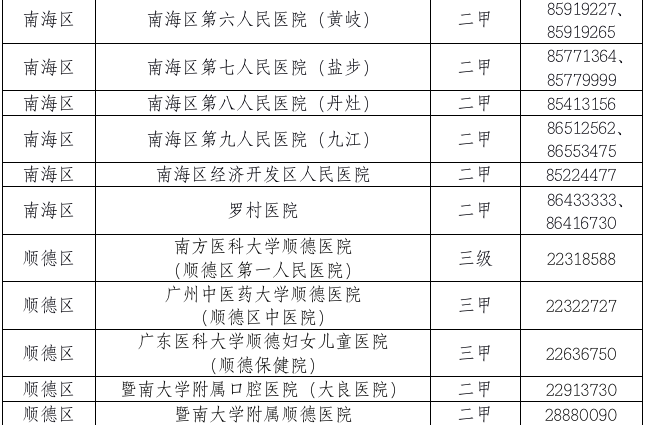 | 南海区 | 南海区第六人民医院（黄岐） | 二甲 | 85919227、85919265 |
|---|---|---|---|
| 南海区 | 南海区第七人民医院（盐步） | 二甲 | 85771364、85779999 |
| 南海区 | 南海区第八人民医院（丹灶） | 二甲 | 85413156 |
| 南海区 | 南海区第九人民医院（九江） | 二甲 | 86512562、86553475 |
| 南海区 | 南海区经济开发区人民医院 | 二甲 | 85224477 |
| 南海区 | 罗村医院 | 二甲 | 86433333、86416730 |
| 顺德区 | 南方医科大学顺德医院（顺德区第一人民医院） | 三级 | 22318588 |
| 顺德区 | 广州中医药大学顺德医院（顺德区中医院） | 三甲 | 22322727 |
| 顺德区 | 广东医科大学顺德妇女儿童医院（顺德保健院） | 三甲 | 22636750 |
| 顺德区 | 暨南大学附属口腔医院（大良医院） | 二甲 | 22913730 |
| 顺德区 | 暨南大学附属顺德医院 | 二甲 | 28880090 |